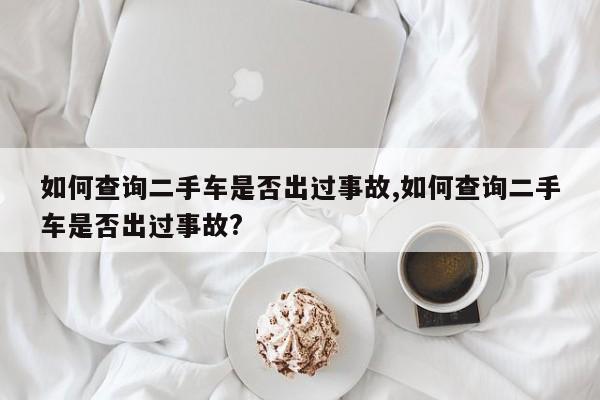 如何查询二手车是否出过事故,如何查询二手车是否出过事故?